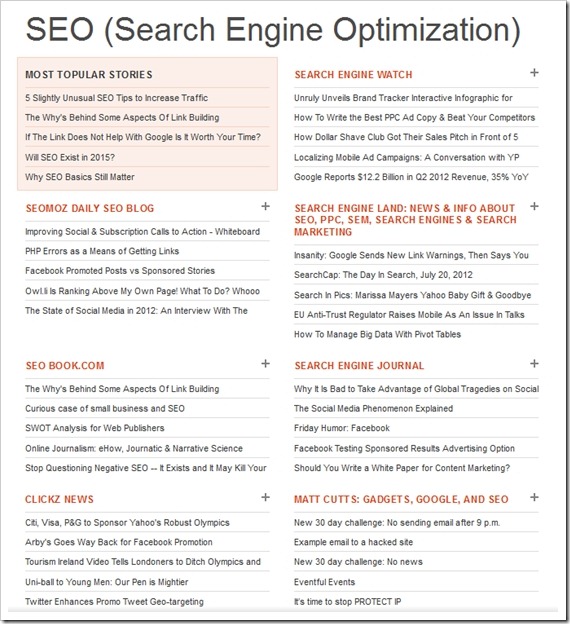 SEO (Search Engine Optimization)

MOST TOPULAR STORIES

5 Slightly Unusual SEO Tips to Increase Traffic

The Why's Behind Some Aspects Of Link Building

If The Link Does Not Help With Google Is It Worth Your Time?

Will SEO Exist in 2015?

Why SEO Basics Still Matter

SEOMOZ DAILY SEO BLOG +

Improving Social & Subscription Calls to Action - Whiteboard

PHP Errors as a Means of Getting Links

Facebook Promoted Posts vs Sponsored Stories

Owl.li Is Ranking Above My Own Page! What To Do? Whooo

The State of Social Media in 2012: An Interview With The

SEO BOOK.COM +

The Why's Behind Some Aspects Of Link Building

Curious case of small business and SEO

SWOT Analysis for Web Publishers

Online Journalism: eHow, Journatic & Narrative Science

Stop Questioning Negative SEO -- It Exists and It May Kill Your

CLICKZ NEWS +

Citi, Visa, P&G to Sponsor Yahoo's Robust Olympics

Arby's Goes Way Back for Facebook Promotion

Tourism Ireland Video Tells Londoners to Ditch Olympics and

Uni-ball to Young Men: Our Pen is Mightier

Twitter Enhances Promo Tweet Geo-targeting

SEARCH ENGINE WATCH +

Unruly Unveils Brand Tracker Interactive Infographic for

How To Write the Best PPC Ad Copy & Beat Your Competitors

How Dollar Shave Club Got Their Sales Pitch in Front of 5

Localizing Mobile Ad Campaigns: A Conversation with YP

Google Reports $12.2 Billion in Q2 2012 Revenue, 35% YoY

SEARCH ENGINE LAND: NEWS & INFO ABOUT SEO, PPC, SEM, SEARCH ENGINES & SEARCH MARKETING +

Insanity: Google Sends New Link Warnings, Then Says You

SearchCap: The Day In Search, July 20, 2012

Search In Pics: Marissa Mayers Yahoo Baby Gift & Goodbye

EU Anti-Trust Regulator Raises Mobile As An Issue In Talks

How To Manage Big Data With Pivot Tables

SEARCH ENGINE JOURNAL +

Why It Is Bad to Take Advantage of Global Tragedies on Social

The Social Media Phenomenon Explained

Friday Humor: Facebook

Facebook Testing Sponsored Results Advertising Option

Should You Write a White Paper for Content Marketing?

MATT CUTTS: GADGETS, GOOGLE, AND SEO +

New 30 day challenge: No sending email after 9 p.m.

Example email to a hacked site

New 30 day challenge: No news

Eventful Events

It's time to stop PROTECT IP